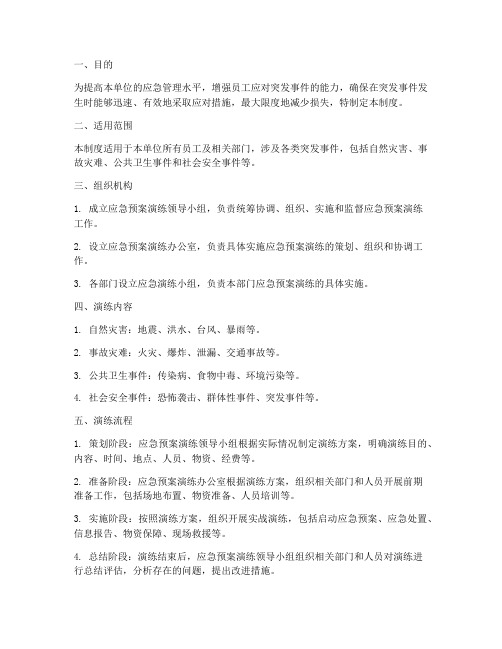 一、目的

为提高本单位的应急管理水平，增强员工应对突发事件的能力，确保在突发事件发生时能够迅速、有效地采取应对措施，最大限度地减少损失，特制定本制度。

二、适用范围

本制度适用于本单位所有员工及相关部门，涉及各类突发事件，包括自然灾害、事故灾难、公共卫生事件和社会安全事件等。

三、组织机构

1. 成立应急预案演练领导小组，负责统筹协调、组织、实施和监督应急预案演练工作。

2. 设立应急预案演练办公室，负责具体实施应急预案演练的策划、组织和协调工作。

3. 各部门设立应急演练小组，负责本部门应急预案演练的具体实施。

四、演练内容

1. 自然灾害：地震、洪水、台风、暴雨等。

2. 事故灾难：火灾、爆炸、泄漏、交通事故等。

3. 公共卫生事件：传染病、食物中毒、环境污染等。

4. 社会安全事件：恐怖袭击、群体性事件、突发事件等。

五、演练流程

1. 策划阶段：应急预案演练领导小组根据实际情况制定演练方案，明确演练目的、内容、时间、地点、人员、物资、经费等。

2. 准备阶段：应急预案演练办公室根据演练方案，组织相关部门和人员开展前期准备工作，包括场地布置、物资准备、人员培训等。

3. 实施阶段：按照演练方案，组织开展实战演练，包括启动应急预案、应急处置、信息报告、物资保障、现场救援等。

4. 总结阶段：演练结束后，应急预案演练领导小组组织相关部门和人员对演练进行总结评估，分析存在的问题，提出改进措施。